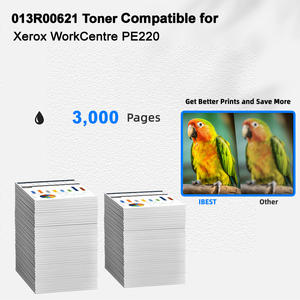 013R00621 Toner Compatible for
Xerox WorkCentre PE220

3,000 Pages

Get Better Prints and Save More

IBEST

Other